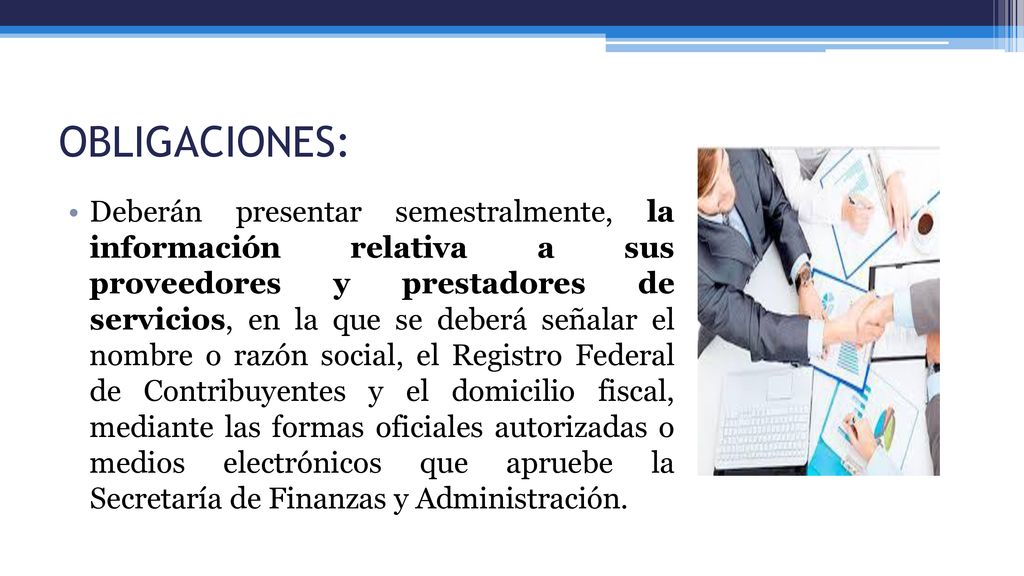 OBLIGACIONES:

• Deberán presentar semestralmente, la información relativa a sus proveedores y prestadores de servicios, en la que se deberá señalar el nombre o razón social, el Registro Federal de Contribuyentes y el domicilio fiscal, mediante las formas oficiales autorizadas o medios electrónicos que apruebe la Secretaría de Finanzas y Administración.